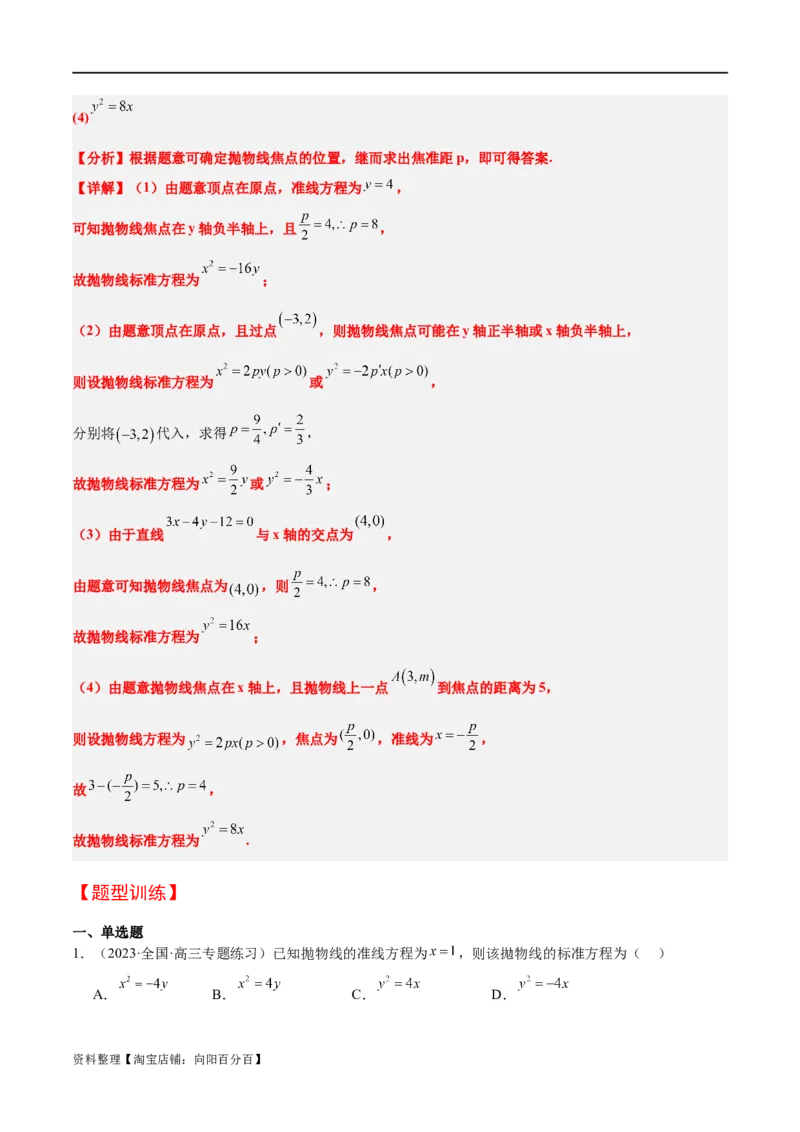 (4)$y^2=8x$

【分析】根据题意可确定抛物线焦点的位置，继而求出焦准距p，即可得答案.

【详解】（1）由题意顶点在原点，准线方程为$y=4$，

可知抛物线焦点在y轴负半轴上，且$\frac{p}{2}=4,\therefore p=8$，

故抛物线标准方程为$x^2=-16y$；

（2）由题意顶点在原点，且过点$(-3,2)$，则抛物线焦点可能在y轴正半轴或x轴负半轴上，

则设抛物线标准方程为$x^2=2py(p>0)$或$y^2=-2p'x(p>0)$，

分别将$(-3,2)$代入，求得$p=\frac{9}{4},p'=\frac{2}{3}$，

故抛物线标准方程为$x^2=\frac{9}{2}y$或$y^2=-\frac{4}{3}x$；

（3）由于直线$3x-4y-12=0$与x轴的交点为$(4,0)$，

由题意可知抛物线焦点为$(4,0)$，则$\frac{p}{2}=4,\therefore p=8$，

故抛物线标准方程为$y^2=16x$；

（4）由题意抛物线焦点在x轴上，且抛物线上一点$A(3,m)$到焦点的距离为5，

则设抛物线方程为$y^2=2px(p>0)$，焦点为$(\frac{p}{2},0)$，准线为$x=-\frac{p}{2}$，

故$3-(-\frac{p}{2})=5,\therefore p=4$，

故抛物线标准方程为$y^2=8x$.

【题型训练】

一、单选题

1.（2023·全国·高三专题练习）已知抛物线的准线方程为$x=1$，则该抛物线的标准方程为（ ）

A.$x^2=-4y$ B.$x^2=4y$ C.$y^2=4x$ D.$y^2=-4x$

资料整理【淘宝店铺：向阳百分百】